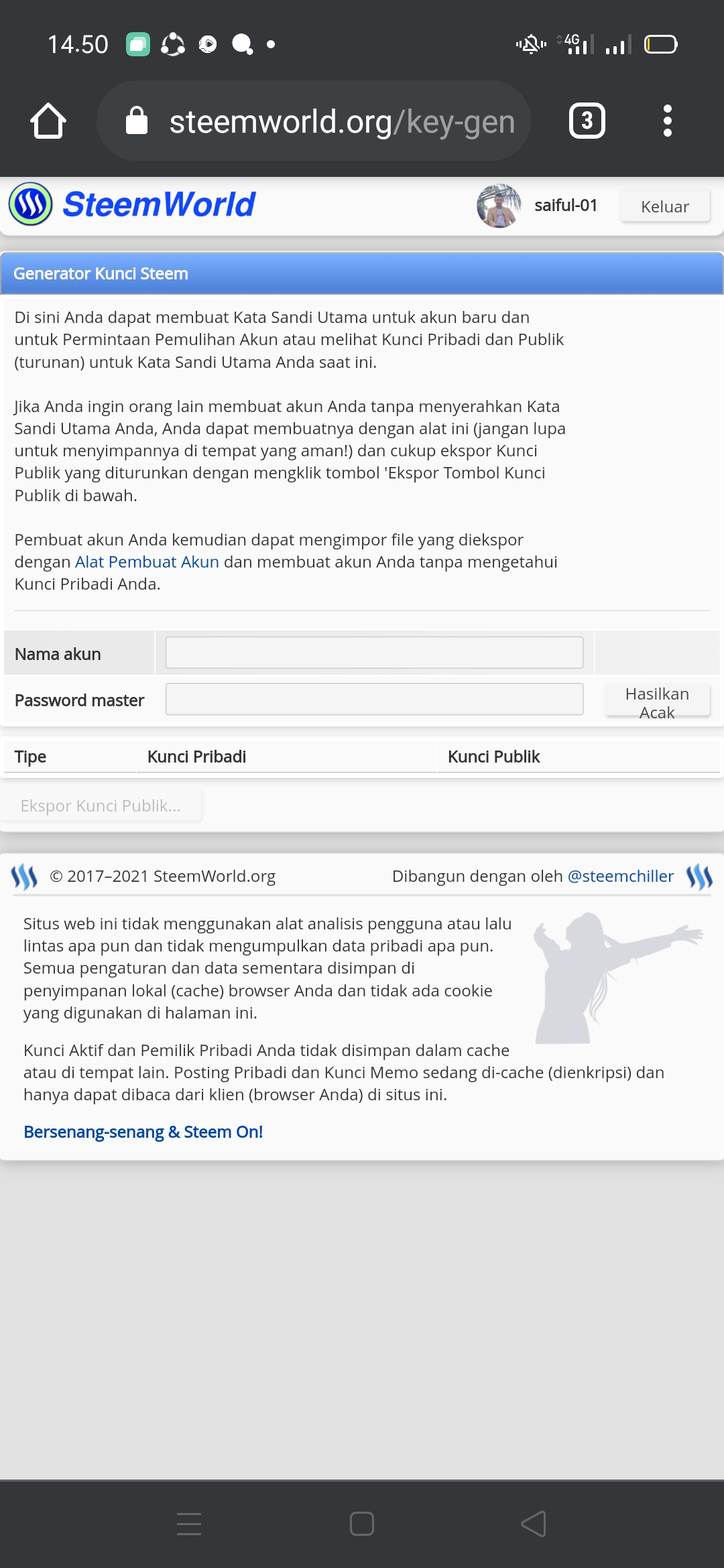 14.50

4G

steemworld.org/key-gen

3

SteemWorld

saiful-01

Keluar

Generator Kunci Steem

Di sini Anda dapat membuat Kata Sandi Utama untuk akun baru dan untuk Permintaan Pemulihan Akun atau melihat Kunci Pribadi dan Publik (turunan) untuk Kata Sandi Utama Anda saat ini.

Jika Anda ingin orang lain membuat akun Anda tanpa menyerahkan Kata Sandi Utama Anda, Anda dapat membuatnya dengan alat ini (jangan lupa untuk menyimpannya di tempat yang aman!) dan cukup ekspor Kunci Publik yang diturunkan dengan mengklik tombol 'Ekspor Tombol Kunci Publik di bawah.

Pembuat akun Anda kemudian dapat mengimpor file yang diekspor dengan Alat Pembuat Akun dan membuat akun Anda tanpa mengetahui Kunci Pribadi Anda.

Nama akun

Password master

Hasilkan Acak

| Tipe | Kunci Pribadi | Kunci Publik |
|---|---|---|

Ekspor Kunci Publik...

© 2017–2021 SteemWorld.org

Dibangun dengan oleh @steemchiller

Situs web ini tidak menggunakan alat analisis pengguna atau lalu lintas apa pun dan tidak mengumpulkan data pribadi apa pun. Semua pengaturan dan data sementara disimpan di penyimpanan lokal (cache) browser Anda dan tidak ada cookie yang digunakan di halaman ini.

Kunci Aktif dan Pemilik Pribadi Anda tidak disimpan dalam cache atau di tempat lain. Posting Pribadi dan Kunci Memo sedang di-cache (dienkripsi) dan hanya dapat dibaca dari klien (browser Anda) di situs ini.

Bersenang-senang & Steem On!